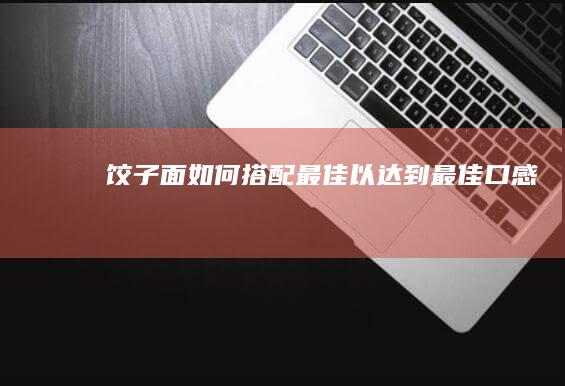 饺子面如何搭配最佳以达到最佳口感